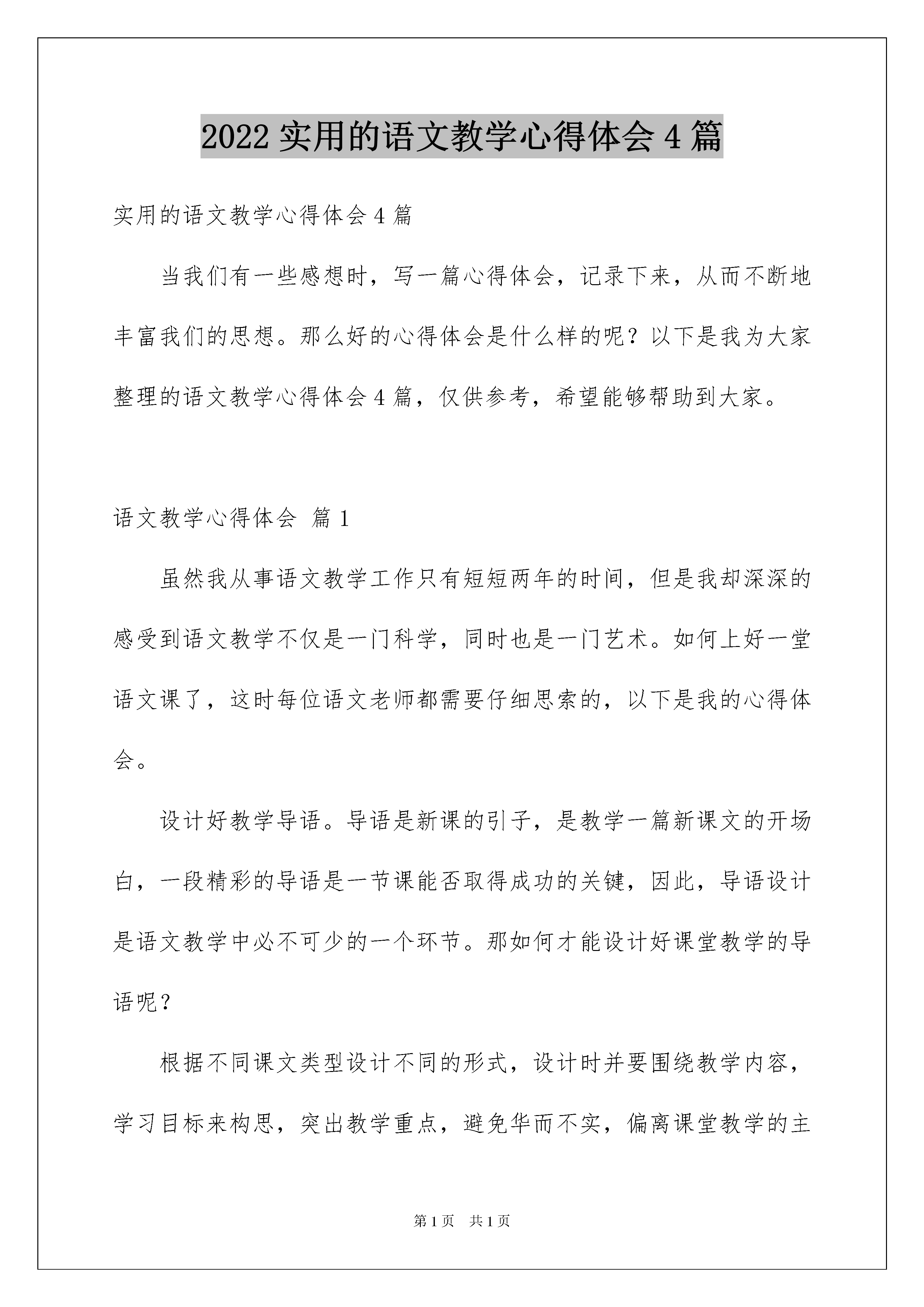 2022 实用的语文教学心得体会 4 篇

实用的语文教学心得体会 4 篇

当我们有一些感想时，写一篇心得体会，记录下来，从而不断地丰富我们的思想。那么好的心得体会是什么样的呢？以下是我为大家整理的语文教学心得体会 4 篇，仅供参考，希望能够帮助到大家。

语文教学心得体会 篇 1

虽然我从事语文教学工作只有短短两年的时间，但是我却深深的感受到语文教学不仅是一门科学，同时也是一门艺术。如何上好一堂语文课了，这时每位语文老师都需要仔细思索的，以下是我的心得体会。

设计好教学导语。导语是新课的引子，是教学一篇新课文的开场白，一段精彩的导语是一节课能否取得成功的关键，因此，导语设计是语文教学中必不可少的一个环节。那如何才能设计好课堂教学的导语呢？

根据不同课文类型设计不同的形式，设计时并要围绕教学内容，学习目标来构思，突出教学重点，避免华而不实，偏离课堂教学的主

第 1 页 共 1 页